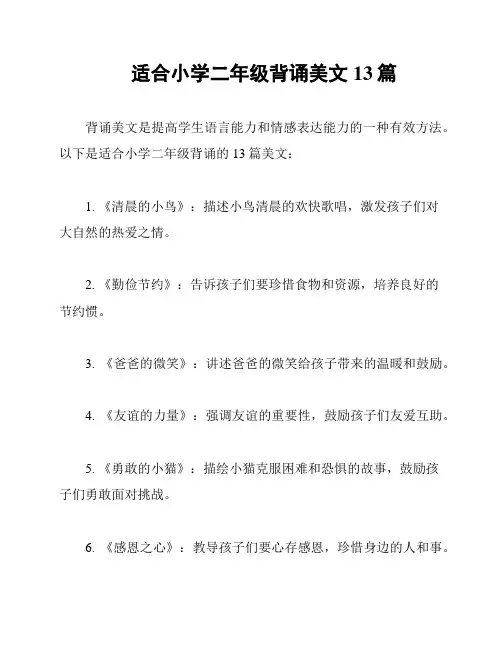 适合小学二年级背诵美文 13 篇

背诵美文是提高学生语言能力和情感表达能力的一种有效方法。以下是适合小学二年级背诵的 13 篇美文：

1. 《清晨的小鸟》：描述小鸟清晨的欢快歌唱，激发孩子们对大自然的热爱之情。

2. 《勤俭节约》：告诉孩子们要珍惜食物和资源，培养良好的节约惯。

3. 《爸爸的微笑》：讲述爸爸的微笑给孩子带来的温暖和鼓励。

4. 《友谊的力量》：强调友谊的重要性，鼓励孩子们友爱互助。

5. 《勇敢的小猫》：描绘小猫克服困难和恐惧的故事，鼓励孩子们勇敢面对挑战。

6. 《感恩之心》：教导孩子们要心存感恩，珍惜身边的人和事。